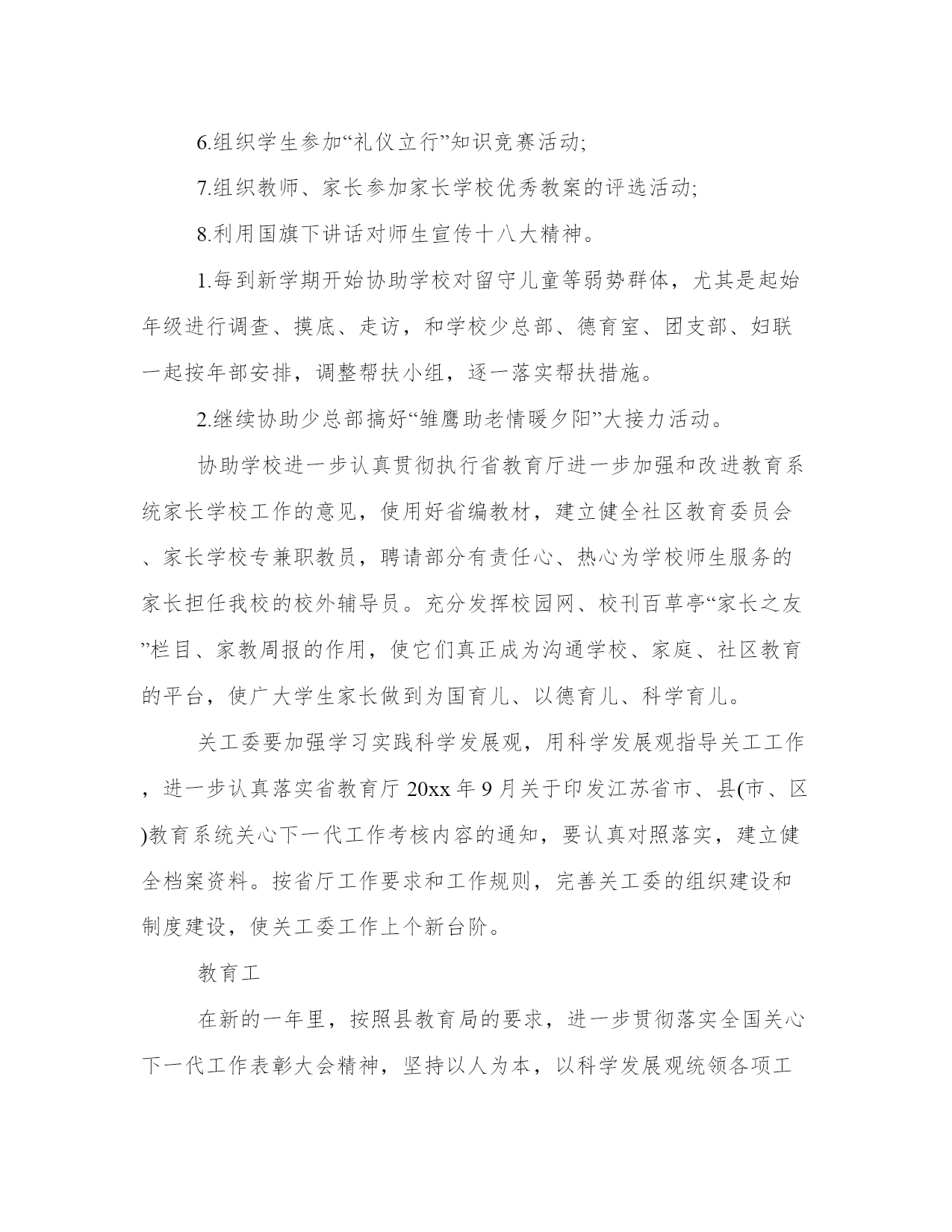 6.组织学生参加“礼仪立行”知识竞赛活动;

7.组织教师、家长参加家长学校优秀教案的评选活动;

8.利用国旗下讲话对师生宣传十八大精神。

1.每到新学期开始协助学校对留守儿童等弱势群体，尤其是起始年级进行调查、摸底、走访，和学校少总部、德育室、团支部、妇联一起按年部安排，调整帮扶小组，逐一落实帮扶措施。

2.继续协助少总部搞好“雏鹰助老情暖夕阳”大接力活动。

协助学校进一步认真贯彻执行省教育厅进一步加强和改进教育系统家长学校工作的意见，使用好省编教材，建立健全社区教育委员会、家长学校专兼职教员，聘请部分有责任心、热心为学校师生服务的家长担任我校的校外辅导员。充分发挥校园网、校刊百草亭“家长之友”栏目、家教周报的作用，使它们真正成为沟通学校、家庭、社区教育的平台，使广大学生家长做到为国育儿、以德育儿、科学育儿。

关工委要加强学习实践科学发展观，用科学发展观指导关工工作，进一步认真落实省教育厅 20xx 年 9 月关于印发江苏省市、县(市、区)教育系统关心下一代工作考核内容的通知，要认真对照落实，建立健全档案资料。按省厅工作要求和工作规则，完善关工委的组织建设和制度建设，使关工委工作上个新台阶。

教育工

在新的一年里，按照县教育局的要求，进一步贯彻落实全国关心下一代工作表彰大会精神，坚持以人为本，以科学发展观统领各项工